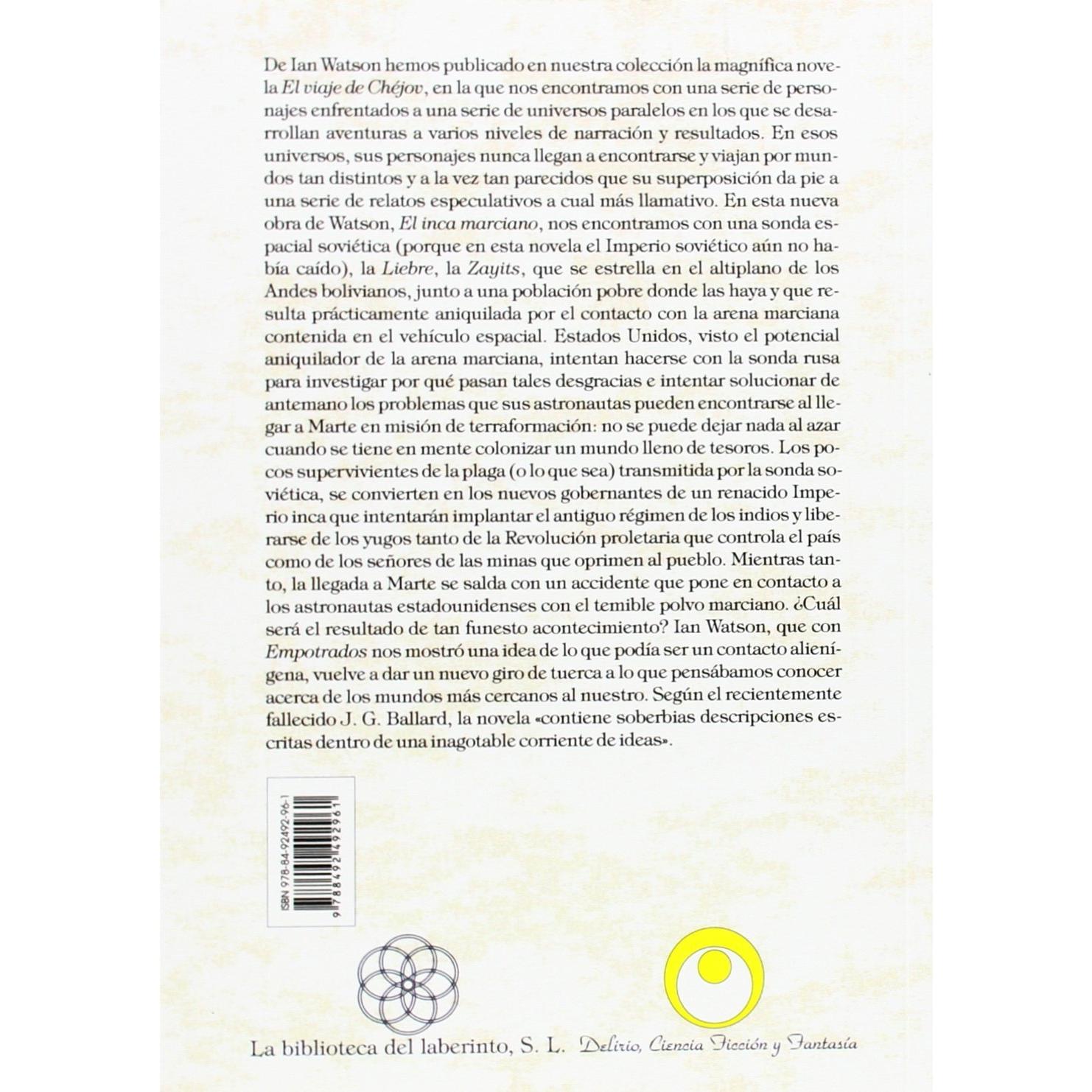 De Ian Watson hemos publicado en nuestra colección la magnífica novela El viaje de Chéjov, en la que nos encontramos con una serie de personajes enfrentados a una serie de universos paralelos en los que se desarrollan aventuras a varios niveles de narración y resultados. En esos universos, sus personajes nunca llegan a encontrarse y viajan por mundos tan distintos y a la vez tan parecidos que su superposición da pie a una serie de relatos especulativos a cual más llamativo. En esta nueva obra de Watson, El inca marciano, nos encontramos con una sonda espacial soviética (porque en esta novela el Imperio soviético aún no había caído), la Liebre, la Zayits, que se estrella en el altiplano de los Andes bolivianos, junto a una población pobre donde las haya y que resulta prácticamente aniquilada por el contacto con la arena marciana contenida en el vehículo espacial. Estados Unidos, visto el potencial aniquilador de la arena marciana, intentan hacerse con la sonda rusa para investigar por qué pasan tales desgracias e intentar solucionar de antemano los problemas que sus astronautas pueden encontrarse al llegar a Marte en misión de terraformación: no se puede dejar nada al azar cuando se tiene en mente colonizar un mundo lleno de tesoros. Los pocos supervivientes de la plaga (o lo que sea) transmitida por la sonda soviética, se convierten en los nuevos gobernantes de un renacido Imperio inca que intentarán implantar el antiguo régimen de los indios y liberarse de los yugos tanto de la Revolución proletaria que controla el país como de los señores de las minas que oprimen al pueblo. Mientras tanto, la llegada a Marte se salda con un accidente que pone en contacto a los astronautas estadounidenses con el temible polvo marciano. ¿Cuál será el resultado de tan funesto acontecimiento? Ian Watson, que con Empotrados nos mostró una idea de lo que podía ser un contacto alienígena, vuelve a dar un nuevo giro de tuerca a lo que pensábamos conocer acerca de los mundos más cercanos al nuestro. Según el recientemente fallecido J. G. Ballard, la novela «contiene soberbias descripciones escritas dentro de una inagotable corriente de ideas».

ISBN 978-84-92492-96-1

9 788492 492961

La biblioteca del laberinto, S. L.

Delirio, Ciencia Ficción y Fantasía